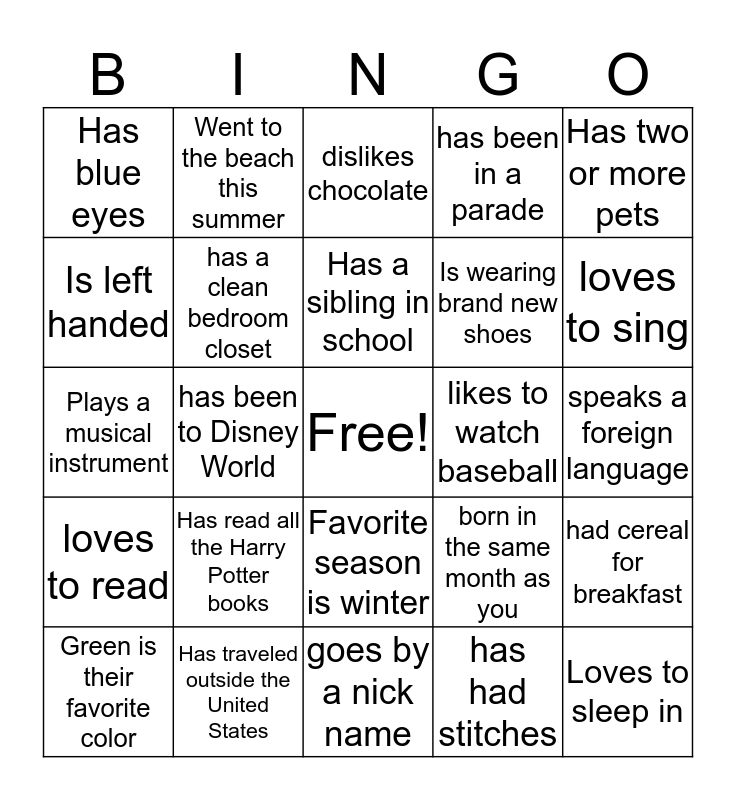 | B | I | N | G | O |
|---|---|---|---|---|
| Has blue eyes | Went to the beach this summer | dislikes chocolate | has been in a parade | Has two or more pets |
| Is left handed | has a clean bedroom closet | Has a sibling in school | Is wearing brand new shoes | loves to sing |
| Plays a musical instrument | has been to Disney World | Free! | likes to watch baseball | speaks a foreign language |
| loves to read | Has read all the Harry Potter books | Favorite season is winter | born in the same month as you | had cereal for breakfast |
| Green is their favorite color | Has traveled outside the United States | goes by a nick name | has had stitches | Loves to sleep in |